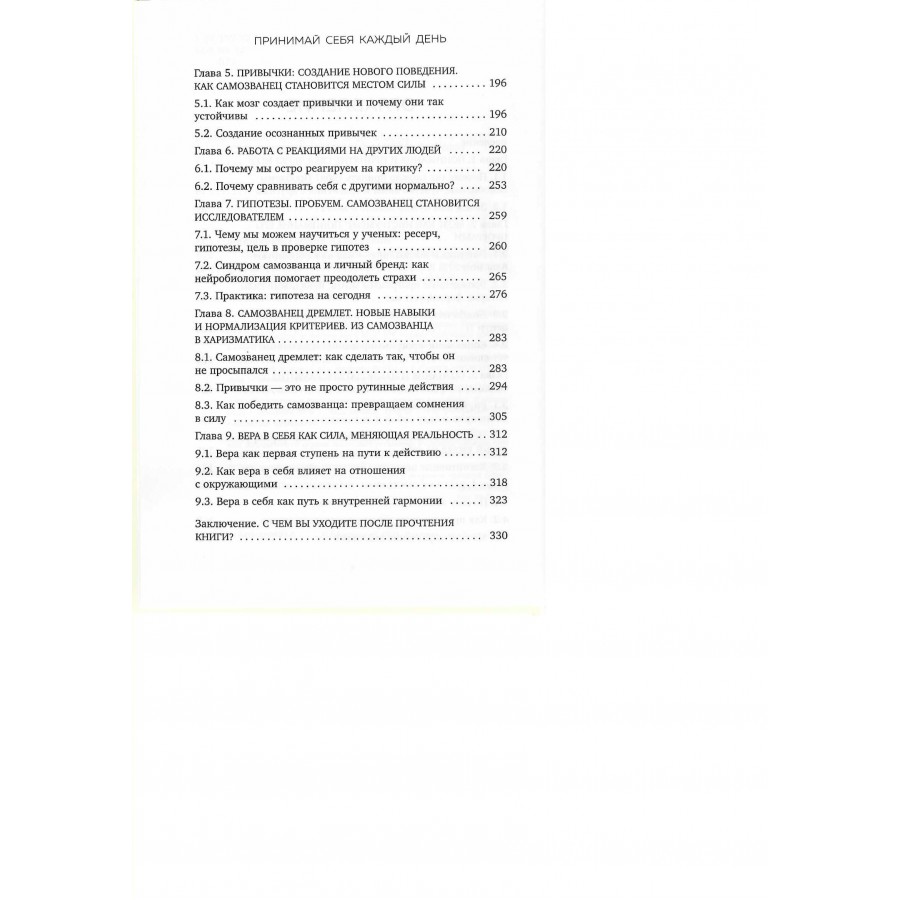 ПРИНИМАЙ СЕБЯ КАЖДЫЙ ДЕНЬ

Глава 5. ПРИВЫЧКИ: СОЗДАНИЕ НОВОГО ПОВЕДЕНИЯ. КАК САМОЗВАНЕЦ СТАНОВИТСЯ МЕСТОМ СИЛЫ 196

5.1. Как мозг создает привычки и почему они так устойчивы 196

5.2. Создание осознанных привычек 210

Глава 6. РАБОТА С РЕАКЦИЯМИ НА ДРУГИХ ЛЮДЕЙ 220

6.1. Почему мы остро реагируем на критику? 220

6.2. Почему сравнивать себя с другими нормально? 253

Глава 7. ГИПОТЕЗЫ. ПРОБУЕМ. САМОЗВАНЕЦ СТАНОВИТСЯ ИССЛЕДОВАТЕЛЕМ 259

7.1. Чему мы можем научиться у ученых: ресерч, гипотезы, цель в проверке гипотез 260

7.2. Синдром самозванца и личный бренд: как нейробиология помогает преодолеть страхи 265

7.3. Практика: гипотеза на сегодня 276

Глава 8. САМОЗВАНЕЦ ДРЕМЛЕТ. НОВЫЕ НАВЫКИ И НОРМАЛИЗАЦИЯ КРИТЕРИЕВ. ИЗ САМОЗВАНЦА В ХАРИЗМАТИКА 283

8.1. Самозванец дремлет: как сделать так, чтобы он не просыпался 283

8.2. Привычки — это не просто рутинные действия 294

8.3. Как победить самозванца: превращаем сомнения в силу 305

Глава 9. ВЕРА В СЕБЯ КАК СИЛА, МЕНЯЮЩАЯ РЕАЛЬНОСТЬ 312

9.1. Вера как первая ступень на пути к действию 312

9.2. Как вера в себя влияет на отношения с окружающими 318

9.3. Вера в себя как путь к внутренней гармонии 323

Заключение. С ЧЕМ ВЫ УХОДИТЕ ПОСЛЕ ПРОЧТЕНИЯ КНИГИ? 330